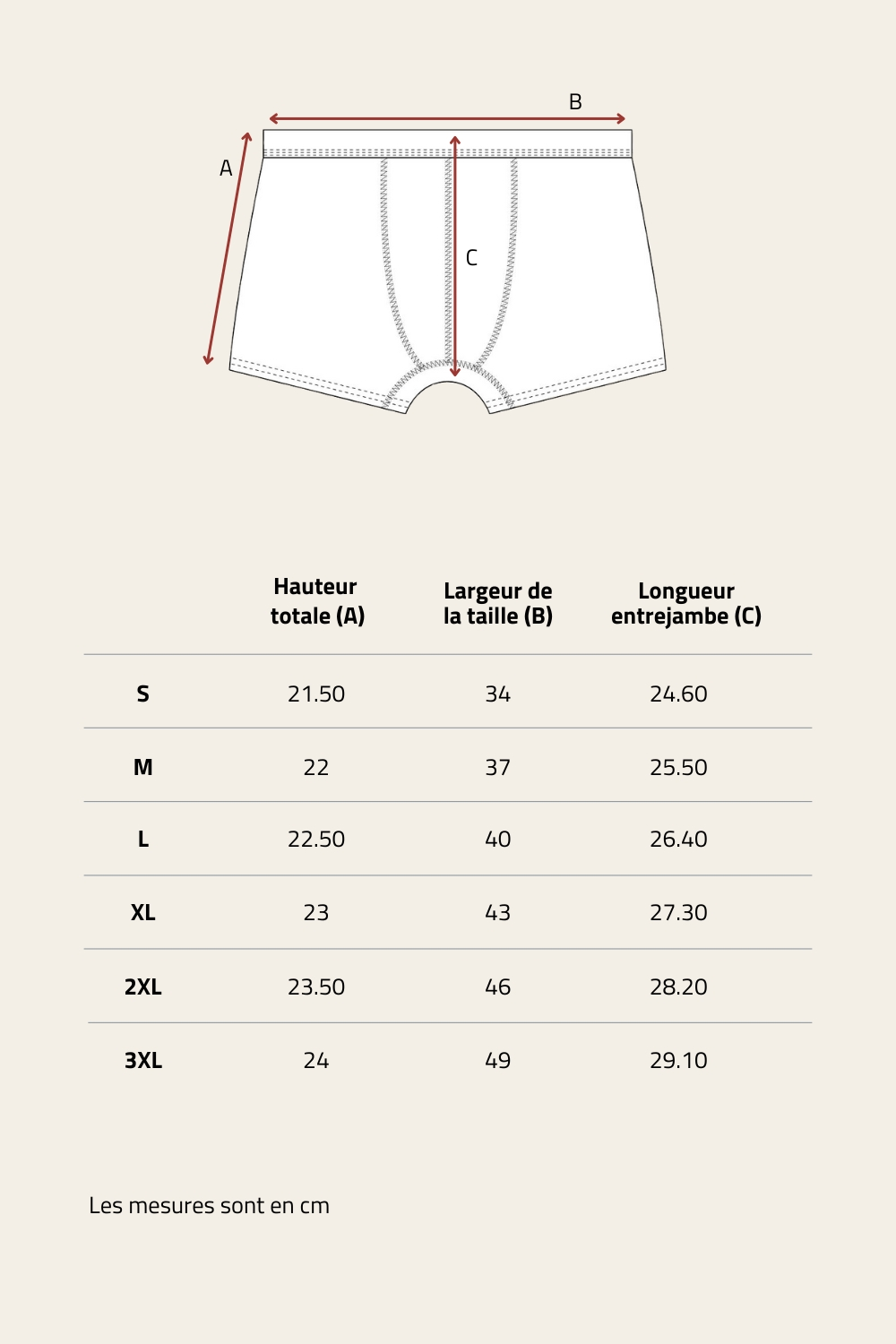 B

A

C

| | Hauteur totale (A) | Largeur de la taille (B) | Longueur entrejambe (C) |
|---|---|---|---|
| S | 21.50 | 34 | 24.60 |
| M | 22 | 37 | 25.50 |
| L | 22.50 | 40 | 26.40 |
| XL | 23 | 43 | 27.30 |
| 2XL | 23.50 | 46 | 28.20 |
| 3XL | 24 | 49 | 29.10 |

Les mesures sont en cm